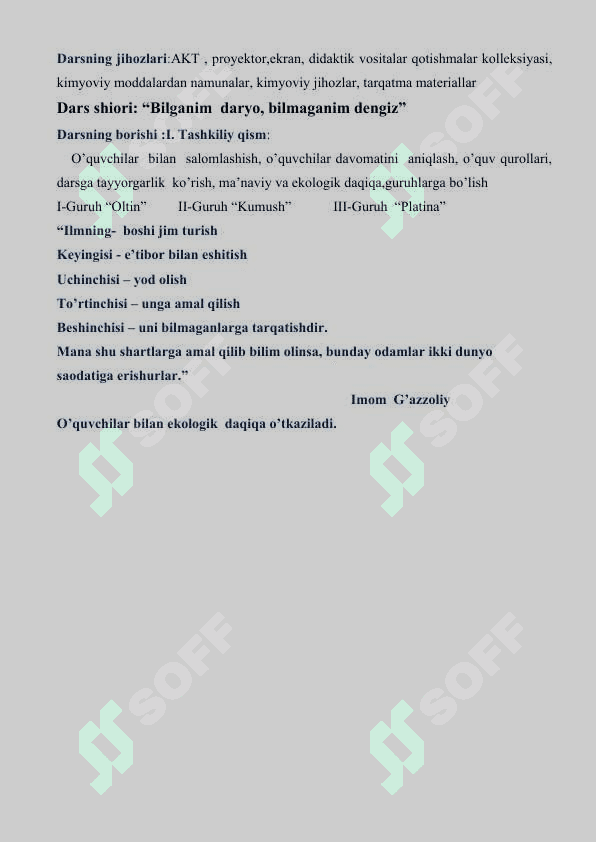 Darsning jihozlari:AKT , proyektor,ekran, didaktik vositalar qotishmalar kolleksiyasi, kimyoviy moddalardan namunalar, kimyoviy jihozlar, tarqatma materiallar

Dars shiori: “Bilganim daryo, bilmaganim dengiz”

Darsning borishi :I. Tashkiliy qism:

O’quvchilar bilan salomlashish, o’quvchilar davomatini aniqlash, o’quv qurollari, darsga tayyorgarlik ko’rish, ma’naviy va ekologik daqiqa,guruhlarga bo’lish

I-Guruh “Oltin” II-Guruh “Kumush” III-Guruh “Platina”

“Ilmning- boshi jim turish

Keyingisi - e’tibor bilan eshitish

Uchinchisi – yod olish

To’rtinchisi – unga amal qilish

Beshinchisi – uni bilmaganlarga tarqatishdir.

Mana shu shartlarga amal qilib bilim olinsa, bunday odamlar ikki dunyo saodatiga erishurlar.”

Imom G’azzoliy

O’quvchilar bilan ekologik daqiqa o’tkaziladi.

SOFF SOFF SOFF SOFF SOFF SOFF